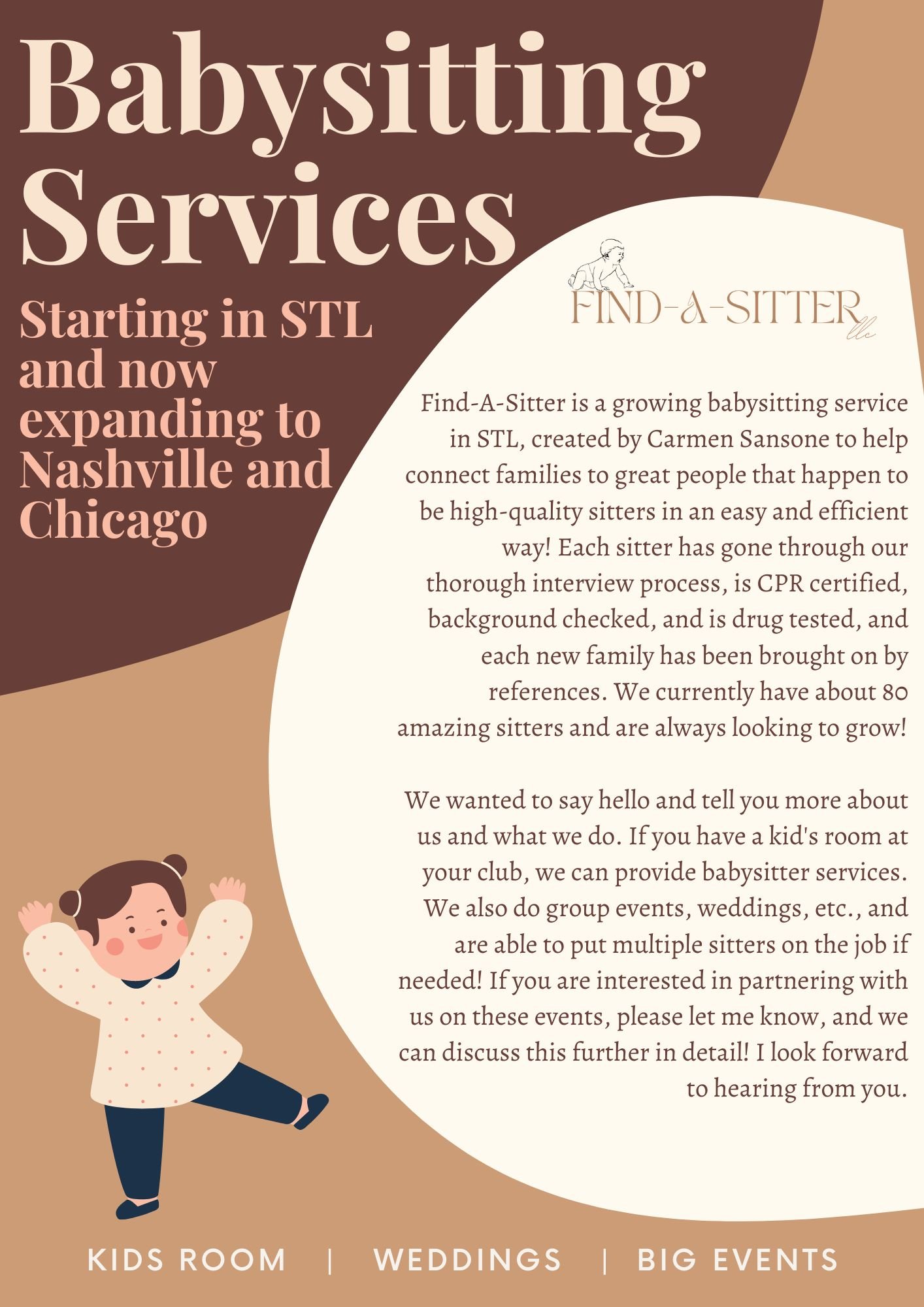 Babysitting Services

Starting in STL and now expanding to Nashville and Chicago

FIND-A-SITTER llc

Find-A-Sitter is a growing babysitting service in STL, created by Carmen Sansone to help connect families to great people that happen to be high-quality sitters in an easy and efficient way! Each sitter has gone through our thorough interview process, is CPR certified, background checked, and is drug tested, and each new family has been brought on by references. We currently have about 80 amazing sitters and are always looking to grow!

We wanted to say hello and tell you more about us and what we do. If you have a kid's room at your club, we can provide babysitter services. We also do group events, weddings, etc., and are able to put multiple sitters on the job if needed! If you are interested in partnering with us on these events, please let me know, and we can discuss this further in detail! I look forward to hearing from you.

KIDS ROOM | WEDDINGS | BIG EVENTS